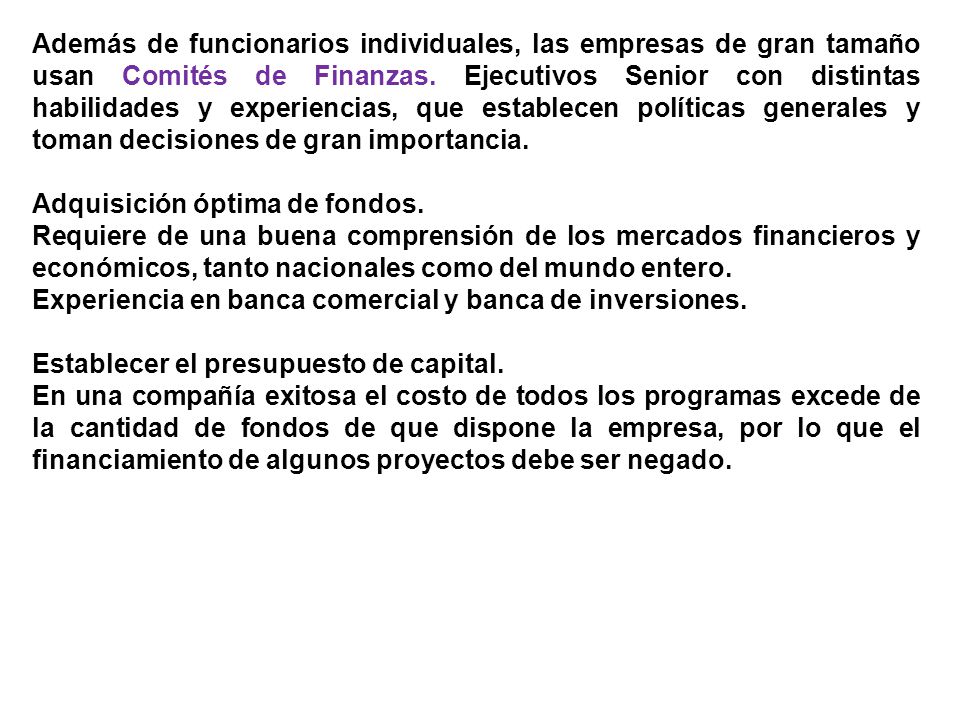 Además de funcionarios individuales, las empresas de gran tamaño usan Comités de Finanzas. Ejecutivos Senior con distintas habilidades y experiencias, que establecen políticas generales y toman decisiones de gran importancia.

Adquisición óptima de fondos.
Requiere de una buena comprensión de los mercados financieros y económicos, tanto nacionales como del mundo entero.
Experiencia en banca comercial y banca de inversiones.

Establecer el presupuesto de capital.
En una compañía exitosa el costo de todos los programas excede de la cantidad de fondos de que dispone la empresa, por lo que el financiamiento de algunos proyectos debe ser negado.